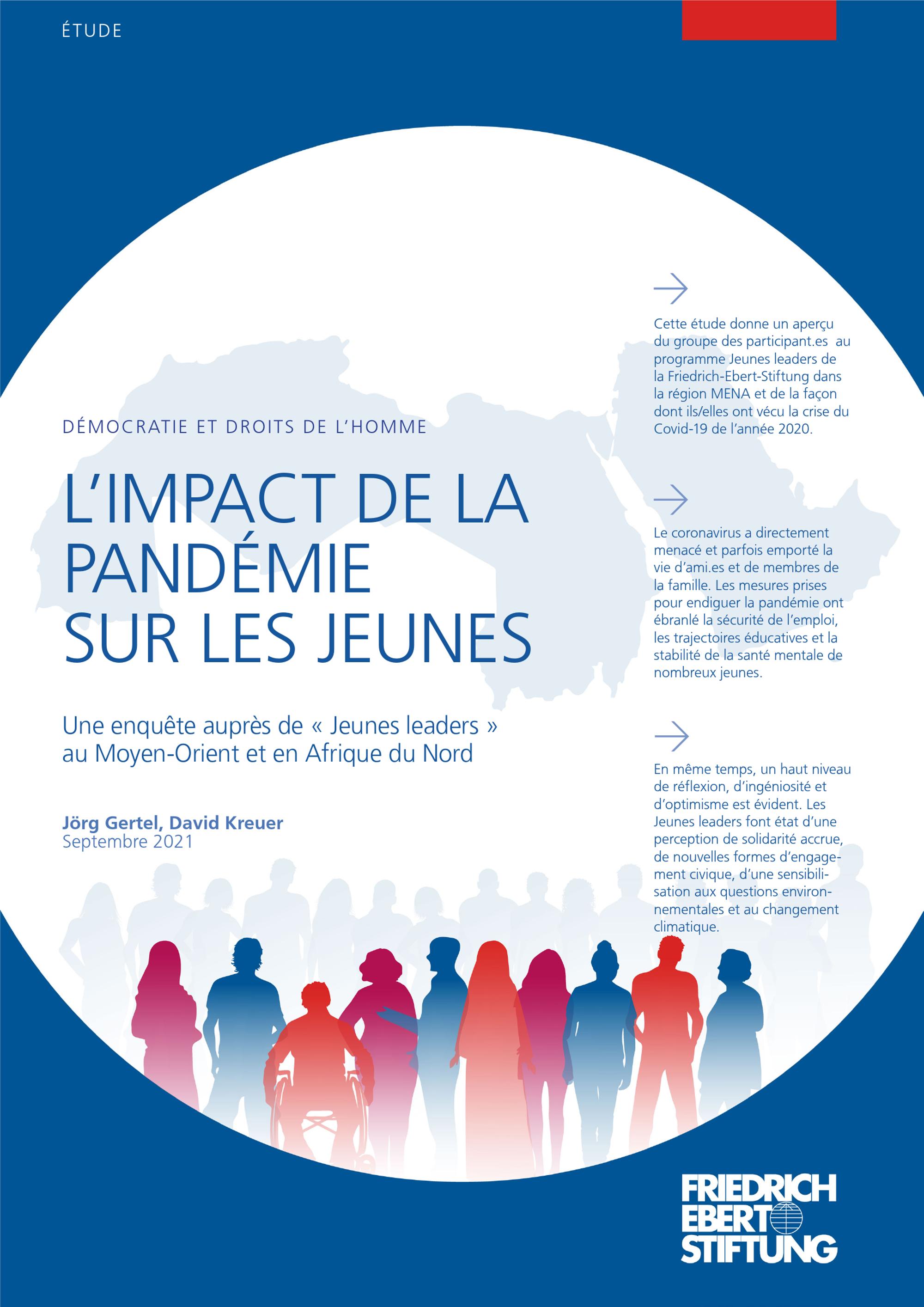 ÉTUDE

DÉMOCRATIE ET DROITS DE L'HOMME

L'IMPACT DE LA PANDÉMIE SUR LES JEUNES

Une enquête auprès de « Jeunes leaders » au Moyen-Orient et en Afrique du Nord

Jörg Gertel, David Kreuer
Septembre 2021

Cette étude donne un aperçu du groupe des participant.es au programme Jeunes leaders de la Friedrich-Ebert-Stiftung dans la région MENA et de la façon dont ils/elles ont vécu la crise du Covid-19 de l'année 2020.

Le coronavirus a directement menacé et parfois emporté la vie d'ami.es et de membres de la famille. Les mesures prises pour endiguer la pandémie ont ébranlé la sécurité de l'emploi, les trajectoires éducatives et la stabilité de la santé mentale de nombreux jeunes.

En même temps, un haut niveau de réflexion, d'ingéniosité et d'optimisme est évident. Les Jeunes leaders font état d'une perception de solidarité accrue, de nouvelles formes d'engagement civique, d'une sensibilisation aux questions environnementales et au changement climatique.

FRIEDRICH EBERT STIFTUNG